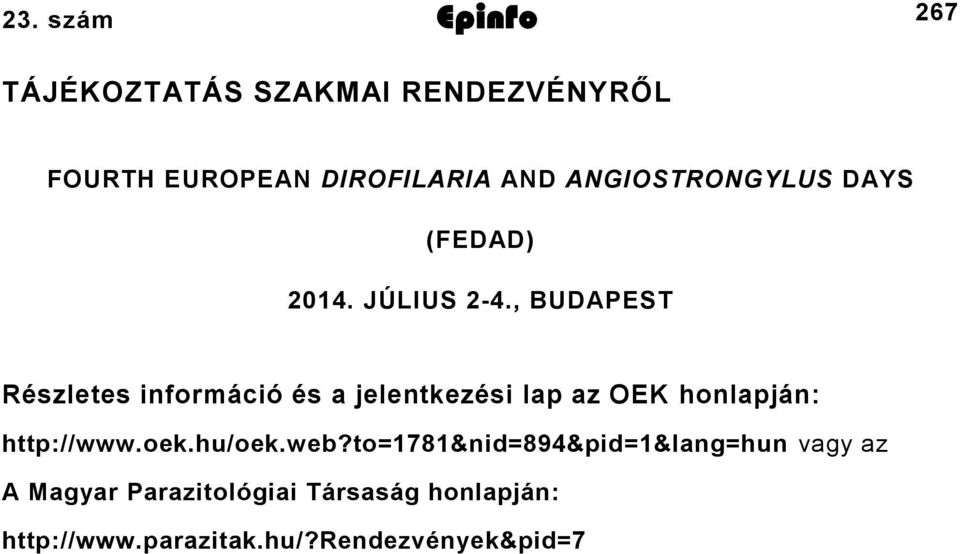 23. szám Epinfo 267

TÁJÉKOZTATÁS SZAKMAI RENDEZVÉNYRŐL

FOURTH EUROPEAN DIROFILARIA AND ANGIOSTRONGYLUS DAYS

(FEDAD)

2014. JÚLIUS 2-4., BUDAPEST

Részletes információ és a jelentkezési lap az OEK honlapján: http://www.oek.hu/oek.web?to=1781&nid=894&pid=1&lang=hun vagy az A Magyar Parazitológiai Társaság honlapján: http://www.parazitak.hu/?Rendezvények&pid=7